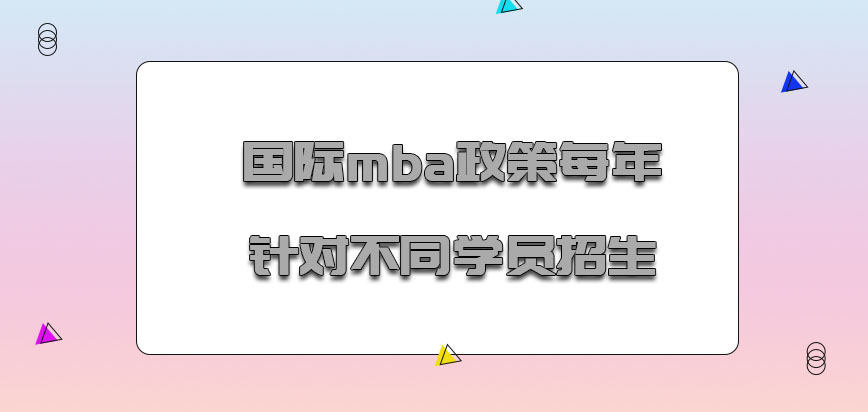 国际mba政策每年
针对不同学员招生